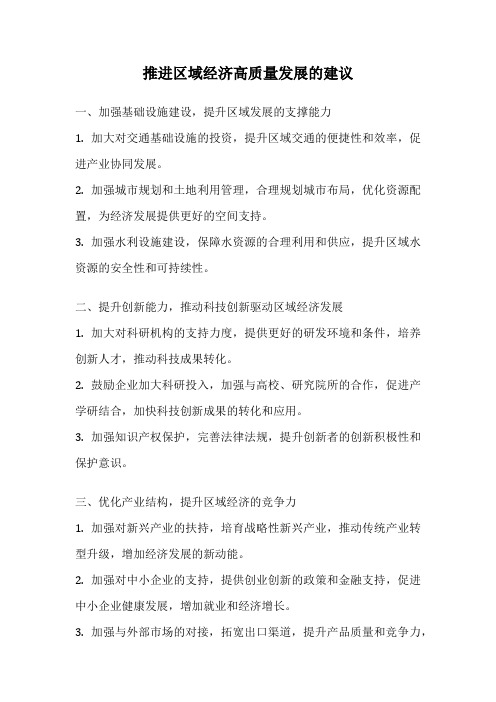 推进区域经济高质量发展的建议

一、加强基础设施建设，提升区域发展的支撑能力

1. 加大对交通基础设施的投资，提升区域交通的便捷性和效率，促进产业协同发展。

2. 加强城市规划和土地利用管理，合理规划城市布局，优化资源配置，为经济发展提供更好的空间支持。

3. 加强水利设施建设，保障水资源的合理利用和供应，提升区域水资源的安全性和可持续性。

二、提升创新能力，推动科技创新驱动区域经济发展

1. 加大对科研机构的支持力度，提供更好的研发环境和条件，培养创新人才，推动科技成果转化。

2. 鼓励企业加大科研投入，加强与高校、研究院所的合作，促进产学研结合，加快科技创新成果的转化和应用。

3. 加强知识产权保护，完善法律法规，提升创新者的创新积极性和保护意识。

三、优化产业结构，提升区域经济的竞争力

1. 加强对新兴产业的扶持，培育战略性新兴产业，推动传统产业转型升级，增加经济发展的新动能。

2. 加强对中小企业的支持，提供创业创新的政策和金融支持，促进中小企业健康发展，增加就业和经济增长。

3. 加强与外部市场的对接，拓宽出口渠道，提升产品质量和竞争力，